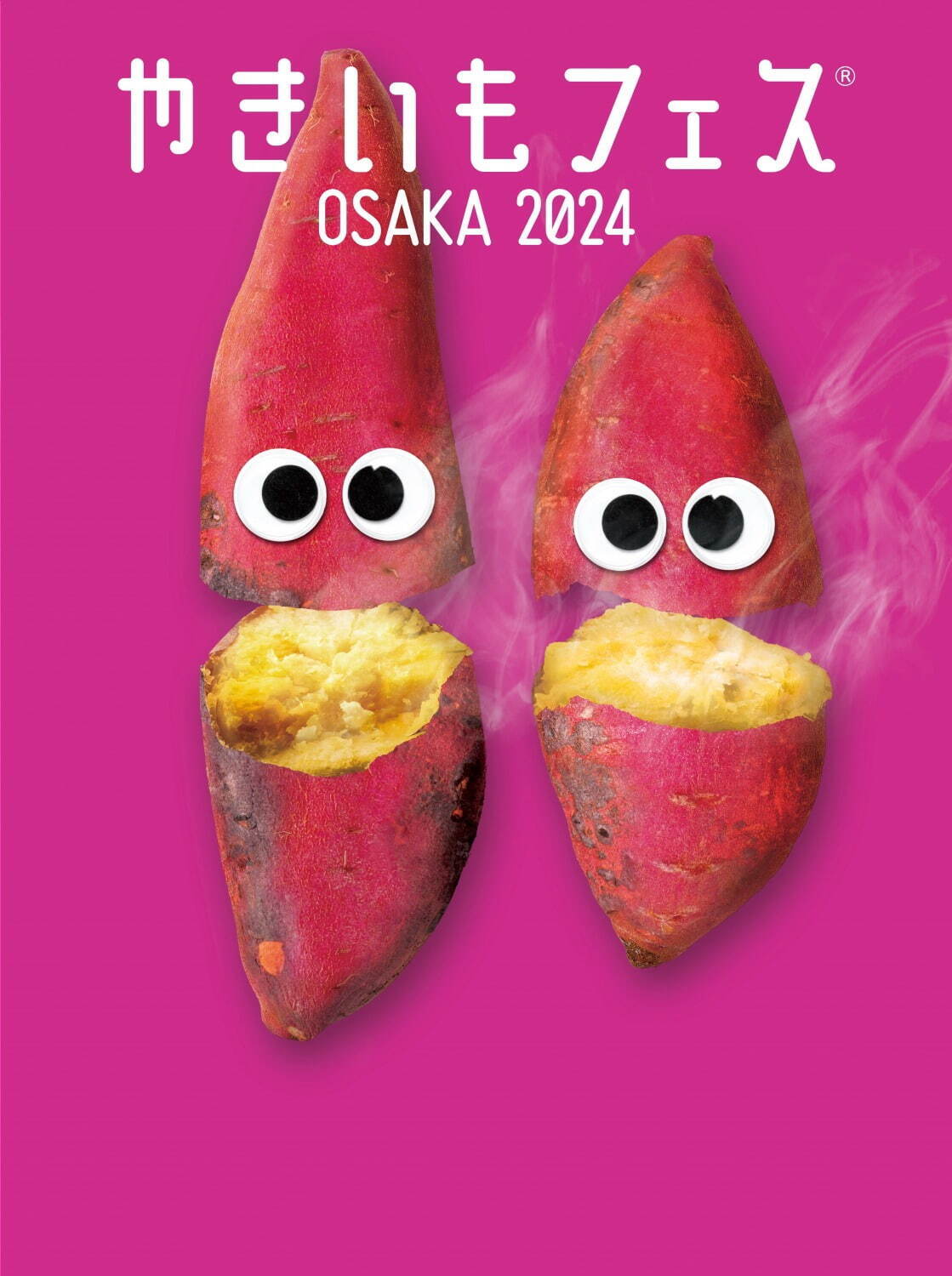 やきいもフェス®
OSAKA 2024